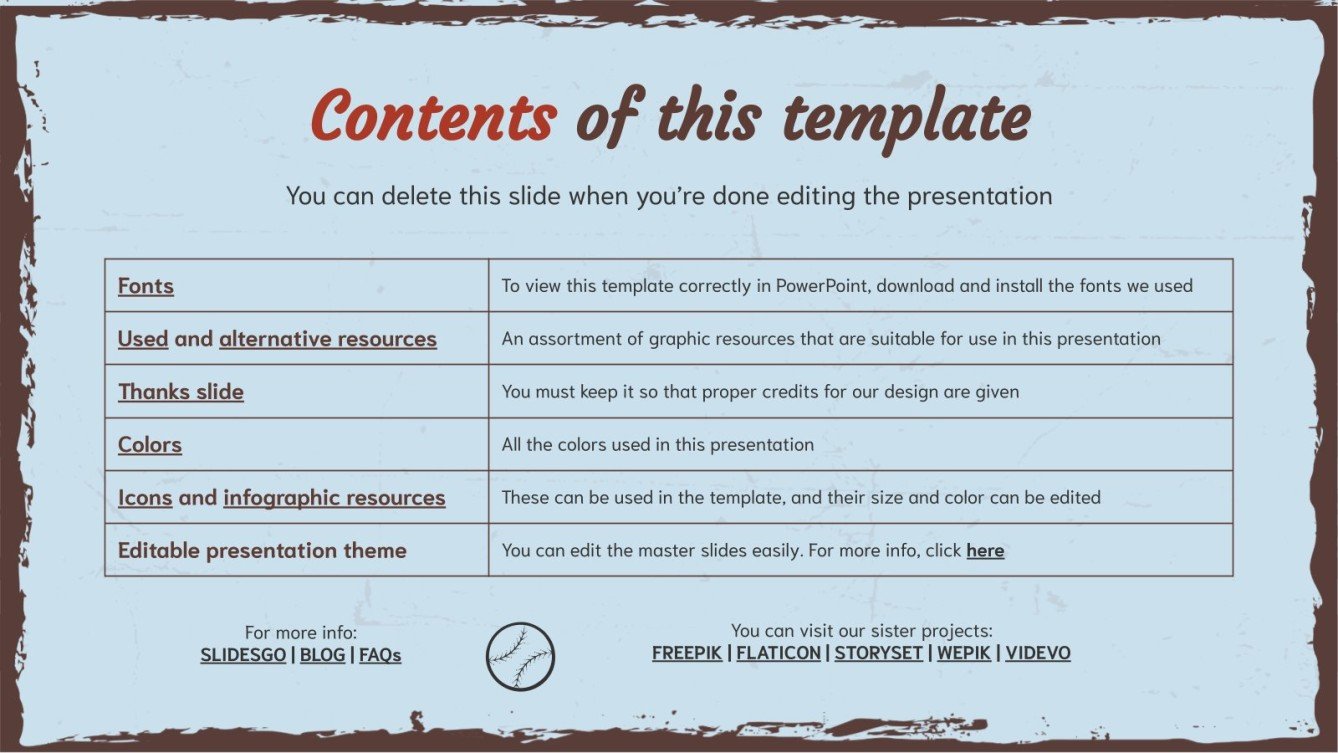 Contents of this template

You can delete this slide when you're done editing the presentation

| Fonts | To view this template correctly in PowerPoint, download and install the fonts we used |
|---|---|
| Used and alternative resources | An assortment of graphic resources that are suitable for use in this presentation |
| Thanks slide | You must keep it so that proper credits for our design are given |
| Colors | All the colors used in this presentation |
| Icons and infographic resources | These can be used in the template, and their size and color can be edited |
| Editable presentation theme | You can edit the master slides easily. For more info, click here |

For more info:
SLIDESGO | BLOG | FAQs

You can visit our sister projects:
FREEPIK | FLATICON | STORYSET | WEPIK | VIDEVO